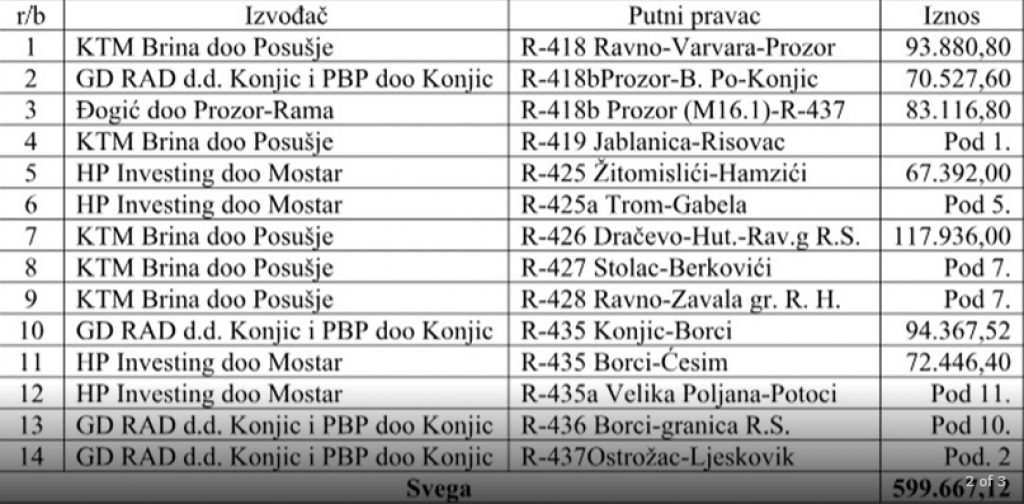 | r/b | Izvođač | Putni pravac | Iznos |
|---|---|---|---|
| 1 | KTM Brina doo Posušje | R-418 Ravno-Varvara-Prozor | 93.880,80 |
| 2 | GD RAD d.d. Konjic i PBP doo Konjic | R-418bProzor-B. Po-Konjic | 70.527,60 |
| 3 | Đogić doo Prozor-Rama | R-418b Prozor (M16.1)-R-437 | 83.116,80 |
| 4 | KTM Brina doo Posušje | R-419 Jablanica-Risovac | Pod 1. |
| 5 | HP Investing doo Mostar | R-425 Žitomislići-Hamzići | 67.392,00 |
| 6 | HP Investing doo Mostar | R-425a Trom-Gabela | Pod 5. |
| 7 | KTM Brina doo Posušje | R-426 Dračevo-Hut.-Rav.g R.S. | 117.936,00 |
| 8 | KTM Brina doo Posušje | R-427 Stolac-Berkovići | Pod 7. |
| 9 | KTM Brina doo Posušje | R-428 Ravno-Zavala gr. R. H. | Pod 7. |
| 10 | GD RAD d.d. Konjic i PBP doo Konjic | R-435 Konjic-Borci | 94.367,52 |
| 11 | HP Investing doo Mostar | R-435 Borci-Ćesim | 72.446,40 |
| 12 | HP Investing doo Mostar | R-435a Velika Poljana-Potoci | Pod 11. |
| 13 | GD RAD d.d. Konjic i PBP doo Konjic | R-436 Borci-granica R.S. | Pod 10. |
| 14 | GD RAD d.d. Konjic i PBP doo Konjic | R-437Ostrožac-Ljeskovik | Pod. 2 |
| Svega | | | 599.667,12 |

2 of 3